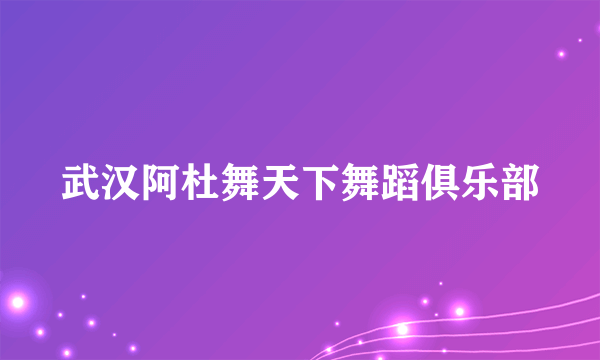 武汉阿杜舞天下舞蹈俱乐部